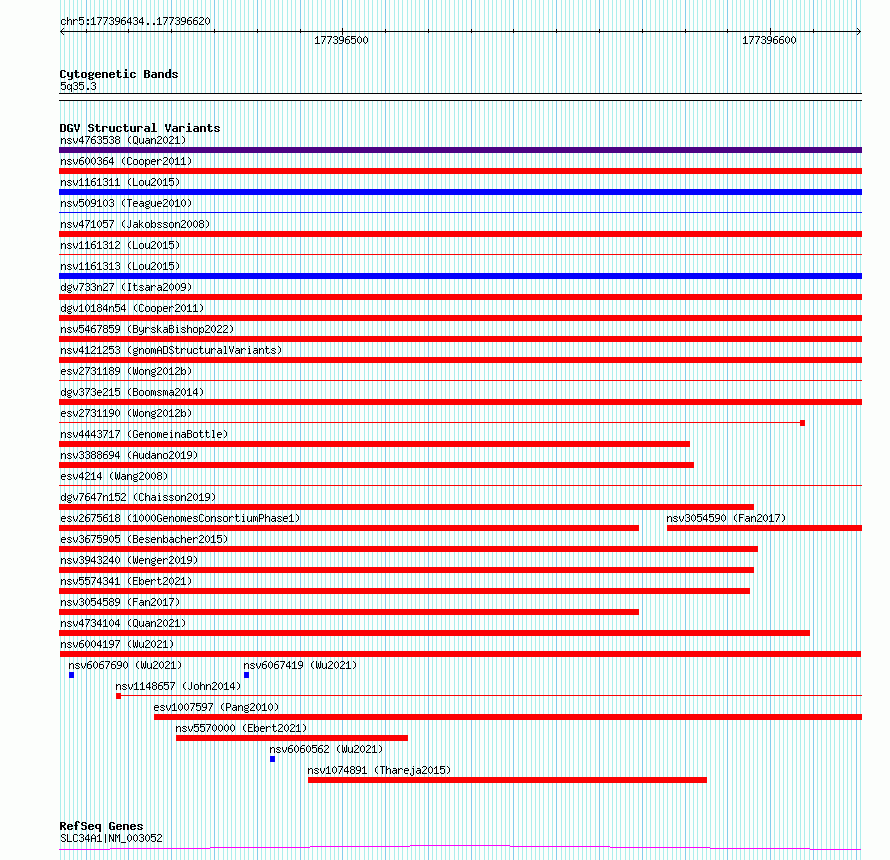 chr5:177396434..177396620

177396500

177396600

Cytogenetic Bands
5q35.3

DGV Structural Variants
nsv4763538 (Quan2021)
nsv600364 (Cooper2011)
nsv1161311 (Lou2015)
nsv509103 (Teague2010)
nsv471057 (Jakobsson2008)
nsv1161312 (Lou2015)
nsv1161313 (Lou2015)
dgv733n27 (Itsara2009)
dgv10184n54 (Cooper2011)
nsv5467859 (ByrskaBishop2022)
nsv4121253 (gnomADStructuralVariants)
esv2731189 (Wong2012b)
dgv373e215 (Boomsma2014)
esv2731190 (Wong2012b)
nsv4443717 (GenomeinaBottle)
nsv3388694 (Audano2019)
esv4214 (Wang2008)
dgv7647n152 (Chaisson2019)
esv2675618 (1000GenomesConsortiumPhase1)
nsv3054590 (Fan2017)
esv3675905 (Besenbacher2015)
nsv3943240 (Wenger2019)
nsv5574341 (Ebert2021)
nsv3054589 (Fan2017)
nsv4734104 (Quan2021)
nsv6004197 (Wu2021)
nsv6067690 (Wu2021)
nsv6067419 (Wu2021)
nsv1148657 (John2014)
esv1007597 (Pang2010)
nsv5570000 (Ebert2021)
nsv6060562 (Wu2021)
nsv1074891 (Thareja2015)

RefSeq Genes
SLC34A1|NM_003052